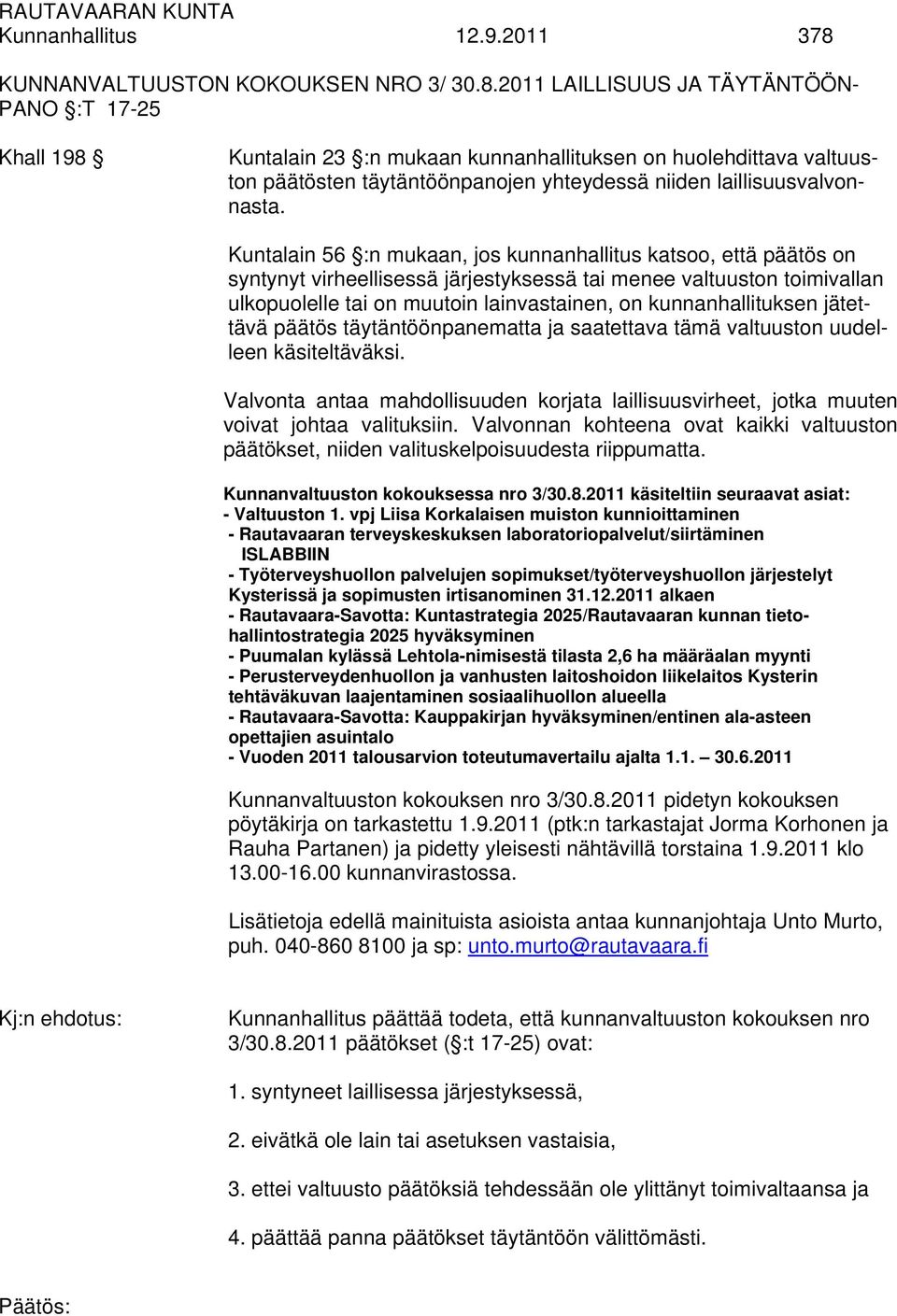 RAUTAVAARAN KUNTA
Kunnanhallitus 12.9.2011 378

KUNNANVALTUUSTON KOKOUKSEN NRO 3/ 30.8.2011 LAILLISUUS JA TÄYTÄNTÖÖNPANO §:T 17-25

Khall 198 § Kuntalain 23 §:n mukaan kunnanhallituksen on huolehdittava valtuuston päätösten täytäntöönpanojen yhteydessä niiden laillisuusvalvonnasta.

Kuntalain 56 §:n mukaan, jos kunnanhallitus katsoo, että päätös on syntynyt virheellisessä järjestyksessä tai menee valtuuston toimivallan ulkopuolelle tai on muutoin lainvastainen, on kunnanhallituksen jätettävä päätös täytäntöönpanematta ja saatettava tämä valtuuston uudelleen käsiteltäväksi.

Valvonta antaa mahdollisuuden korjata laillisuusvirheet, jotka muuten voivat johtaa valituksiin. Valvonnan kohteena ovat kaikki valtuuston päätökset, niiden valituskelpoisuudesta riippumatta.

Kunnanvaltuuston kokouksessa nro 3/30.8.2011 käsiteltiin seuraavat asiat:
- Valtuuston 1. vpj Liisa Korkalaisen muiston kunnioittaminen
- Rautavaaran terveyskeskuksen laboratoriopalvelut/siirtäminen ISLABBIIN
- Työterveyshuollon palvelujen sopimukset/työterveyshuollon järjestelyt Kysterissä ja sopimusten irtisanominen 31.12.2011 alkaen
- Rautavaara-Savotta: Kuntastrategia 2025/Rautavaaran kunnan tietohallintostrategia 2025 hyväksyminen
- Puumalan kylässä Lehtola-nimisestä tilasta 2,6 ha määräalan myynti
- Perusterveydenhuollon ja vanhusten laitoshoidon liikelaitos Kysterin tehtäväkuvan laajentaminen sosiaalihuollon alueella
- Rautavaara-Savotta: Kauppakirjan hyväksyminen/entinen ala-asteen opettajien asuintalo
- Vuoden 2011 talousarvion toteutumavertailu ajalta 1.1. – 30.6.2011

Kunnanvaltuuston kokouksen nro 3/30.8.2011 pidetyn kokouksen pöytäkirja on tarkastettu 1.9.2011 (ptk:n tarkastajat Jorma Korhonen ja Rauha Partanen) ja pidetty yleisesti nähtävillä torstaina 1.9.2011 klo 13.00-16.00 kunnanvirastossa.

Lisätietoja edellä mainituista asioista antaa kunnanjohtaja Unto Murto, puh. 040-860 8100 ja sp: unto.murto@rautavaara.fi

Kj:n ehdotus: Kunnanhallitus päättää todeta, että kunnanvaltuuston kokouksen nro 3/30.8.2011 päätökset (§:t 17-25) ovat:

1. syntyneet laillisessa järjestyksessä,

2. eivätkä ole lain tai asetuksen vastaisia,

3. ettei valtuusto päätöksiä tehdessään ole ylittänyt toimivaltaansa ja

4. päättää panna päätökset täytäntöön välittömästi.

Päätös: